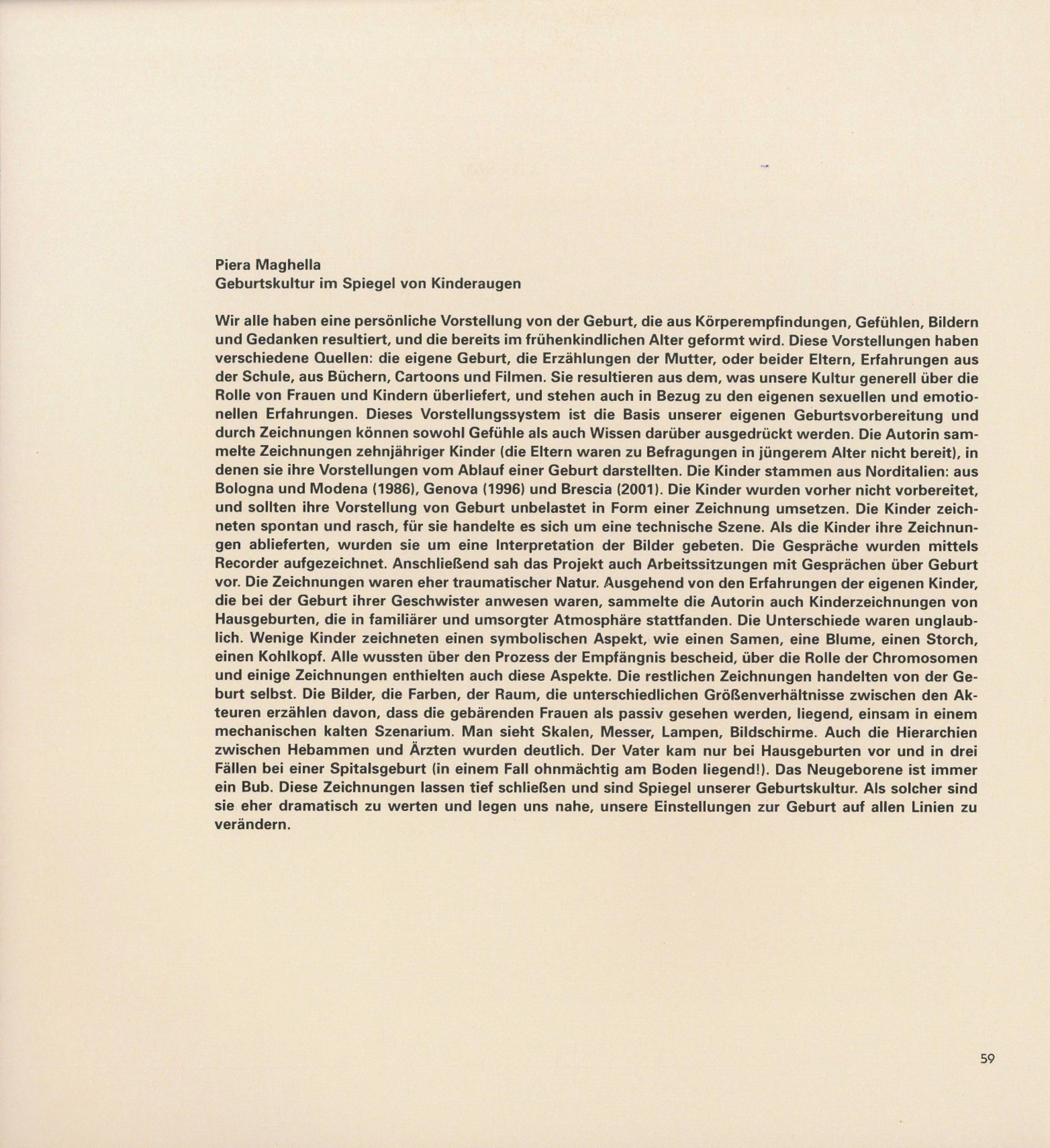 Piera Maghella
Geburtskultur im Spiegel von Kinderaugen

Wir alle haben eine persönliche Vorstellung von der Geburt, die aus Körperempfindungen, Gefühlen, Bildern und Gedanken resultiert, und die bereits im frühenkindlichen Alter geformt wird. Diese Vorstellungen haben verschiedene Quellen: die eigene Geburt, die Erzählungen der Mutter, oder beider Eltern, Erfahrungen aus der Schule, aus Büchern, Cartoons und Filmen. Sie resultieren aus dem, was unsere Kultur generell über die Rolle von Frauen und Kindern überliefert, und stehen auch in Bezug zu den eigenen sexuellen und emotionellen Erfahrungen. Dieses Vorstellungssystem ist die Basis unserer eigenen Geburtsvorbereitung und durch Zeichnungen können sowohl Gefühle als auch Wissen darüber ausgedrückt werden. Die Autorin sammelte Zeichnungen zehnjähriger Kinder (die Eltern waren zu Befragungen in jüngerem Alter nicht bereit), in denen sie ihre Vorstellungen vom Ablauf einer Geburt darstellten. Die Kinder stammen aus Norditalien: aus Bologna und Modena (1986), Genova (1996) und Brescia (2001). Die Kinder wurden vorher nicht vorbereitet, und sollten ihre Vorstellung von Geburt unbelastet in Form einer Zeichnung umsetzen. Die Kinder zeichneten spontan und rasch, für sie handelte es sich um eine technische Szene. Als die Kinder ihre Zeichnungen ablieferten, wurden sie um eine Interpretation der Bilder gebeten. Die Gespräche wurden mittels Recorder aufgezeichnet. Anschließend sah das Projekt auch Arbeitssitzungen mit Gesprächen über Geburt vor. Die Zeichnungen waren eher traumatischer Natur. Ausgehend von den Erfahrungen der eigenen Kinder, die bei der Geburt ihrer Geschwister anwesen waren, sammelte die Autorin auch Kinderzeichnungen von Hausgeburten, die in familiärer und umsorgter Atmosphäre stattfanden. Die Unterschiede waren unglaublich. Wenige Kinder zeichneten einen symbolischen Aspekt, wie einen Samen, eine Blume, einen Storch, einen Kohlkopf. Alle wussten über den Prozess der Empfängnis bescheid, über die Rolle der Chromosomen und einige Zeichnungen enthielten auch diese Aspekte. Die restlichen Zeichnungen handelten von der Geburt selbst. Die Bilder, die Farben, der Raum, die unterschiedlichen Größenverhältnisse zwischen den Akteuren erzählen davon, dass die gebärenden Frauen als passiv gesehen werden, liegend, einsam in einem mechanischen kalten Szenarium. Man sieht Skalen, Messer, Lampen, Bildschirme. Auch die Hierarchien zwischen Hebammen und Ärzten wurden deutlich. Der Vater kam nur bei Hausgeburten vor und in drei Fällen bei einer Spitalsgeburt (in einem Fall ohnmächtig am Boden liegend!). Das Neugeborene ist immer ein Bub. Diese Zeichnungen lassen tief schließen und sind Spiegel unserer Geburtskultur. Als solcher sind sie eher dramatisch zu werten und legen uns nahe, unsere Einstellungen zur Geburt auf allen Linien zu verändern.

59